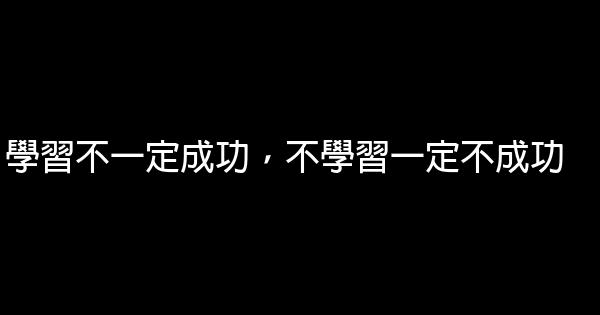 學習不一定成功，不學習一定不成功